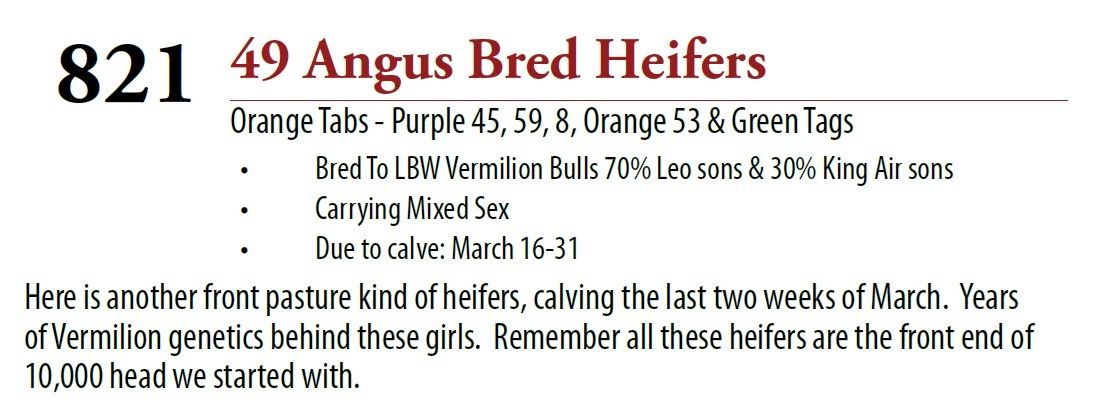 821 49 Angus Bred Heifers

Orange Tabs - Purple 45, 59, 8, Orange 53 & Green Tags

• Bred To LBW Vermilion Bulls 70% Leo sons & 30% King Air sons
• Carrying Mixed Sex
• Due to calve: March 16-31

Here is another front pasture kind of heifers, calving the last two weeks of March. Years of Vermilion genetics behind these girls. Remember all these heifers are the front end of 10,000 head we started with.